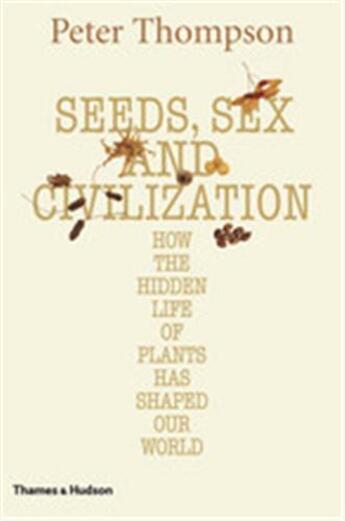 Peter Thompson

SEEDS, SEX AND CIVILIZATION

HOW THE HIDDEN LIFE OF PLANTS HAS SHAPED OUR WORLD

Thames & Hudson